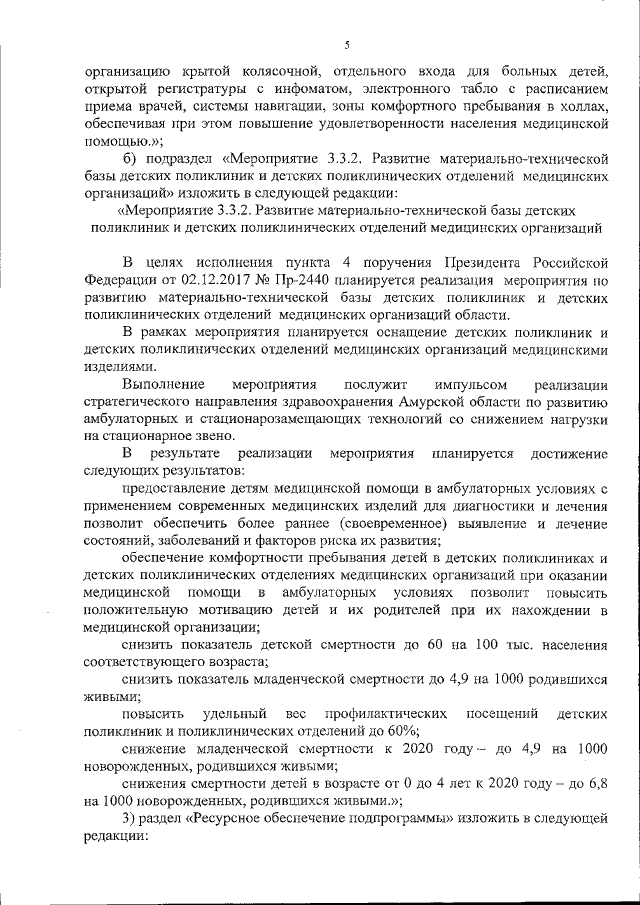 5

организацию крытой колясочной, отдельного входа для больных детей, открытой регистратуры с инфоматом, электронного табло с расписанием приема врачей, системы навигации, зоны комфортного пребывания в холлах, обеспечивая при этом повышение удовлетворенности населения медицинской помощью.»;

б) подраздел «Мероприятие 3.3.2. Развитие материально-технической базы детских поликлиник и детских поликлинических отделений медицинских организаций» изложить в следующей редакции:

«Мероприятие 3.3.2. Развитие материально-технической базы детских поликлиник и детских поликлинических отделений медицинских организаций

В целях исполнения пункта 4 поручения Президента Российской Федерации от 02.12.2017 № Пр-2440 планируется реализация мероприятия по развитию материально-технической базы детских поликлиник и детских поликлинических отделений медицинских организаций области.

В рамках мероприятия планируется оснащение детских поликлиник и детских поликлинических отделений медицинских организаций медицинскими изделиями.

Выполнение мероприятия послужит импульсом реализации стратегического направления здравоохранения Амурской области по развитию амбулаторных и стационарозамещающих технологий со снижением нагрузки на стационарное звено.

В результате реализации мероприятия планируется достижение следующих результатов:

предоставление детям медицинской помощи в амбулаторных условиях с применением современных медицинских изделий для диагностики и лечения позволит обеспечить более раннее (своевременное) выявление и лечение состояний, заболеваний и факторов риска их развития;

обеспечение комфортности пребывания детей в детских поликлиниках и детских поликлинических отделениях медицинских организаций при оказании медицинской помощи в амбулаторных условиях позволит повысить положительную мотивацию детей и их родителей при их нахождении в медицинской организации;

снизить показатель детской смертности до 60 на 100 тыс. населения соответствующего возраста;

снизить показатель младенческой смертности до 4,9 на 1000 родившихся живыми;

повысить удельный вес профилактических посещений детских поликлиник и поликлинических отделений до 60%;

снижение младенческой смертности к 2020 году – до 4,9 на 1000 новорожденных, родившихся живыми;

снижения смертности детей в возрасте от 0 до 4 лет к 2020 году – до 6,8 на 1000 новорожденных, родившихся живыми.»;

3) раздел «Ресурсное обеспечение подпрограммы» изложить в следующей редакции: